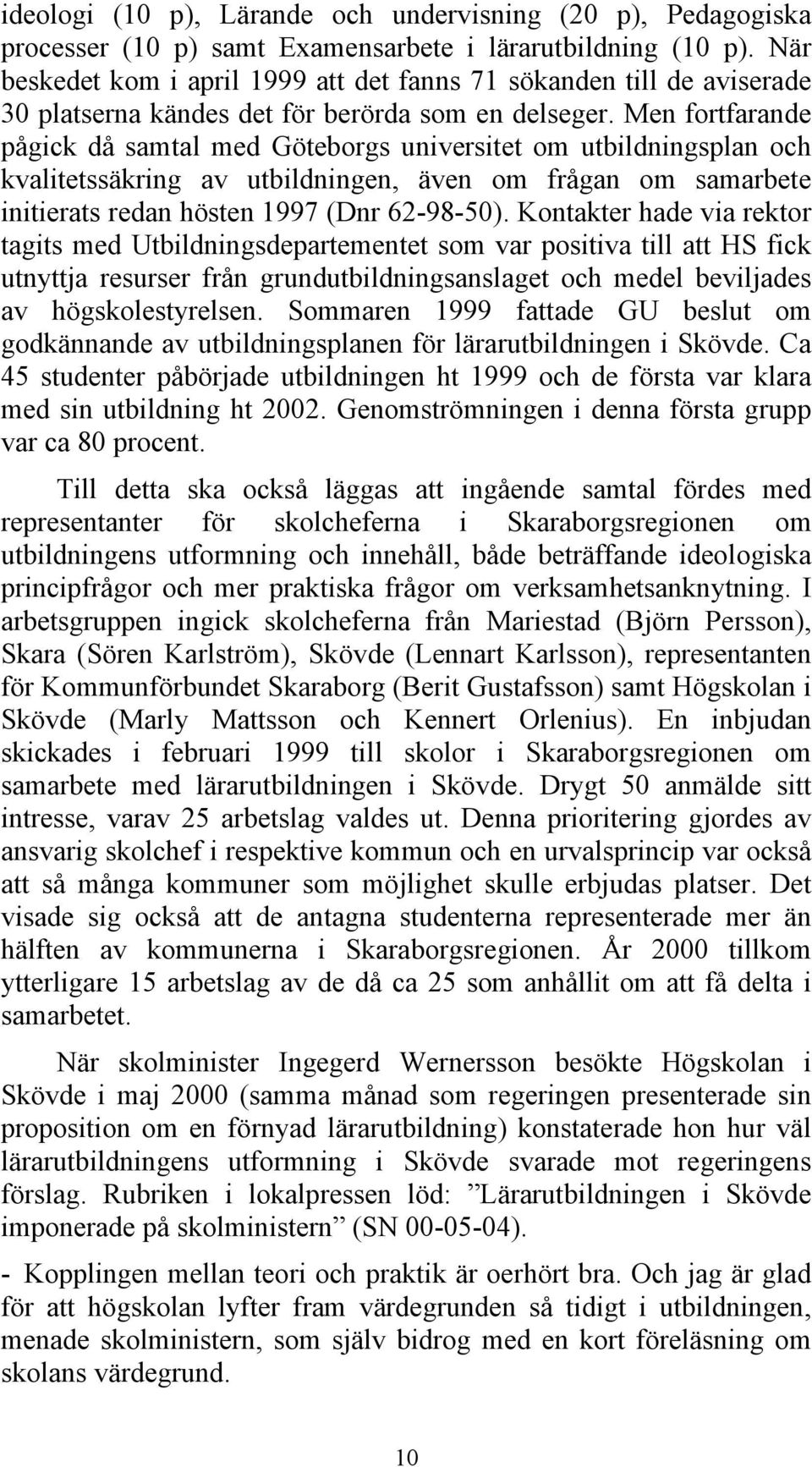 ideologi (10 p), Lärande och undervisning (20 p), Pedagogiska processer (10 p) samt Examensarbete i lärarutbildning (10 p). När beskedet kom i april 1999 att det fanns 71 sökanden till de aviserade 30 platserna kändes det för berörda som en delseger. Men fortfarande pågick då samtal med Göteborgs universitet om utbildningsplan och kvalitetssäkring av utbildningen, även om frågan om samarbete initierats redan hösten 1997 (Dnr 62-98-50). Kontakter hade via rektor tagits med Utbildningsdepartementet som var positiva till att HS fick utnyttja resurser från grundutbildningsanslaget och medel beviljades av högskolestyrelsen. Sommaren 1999 fattade GU beslut om godkännande av utbildningsplanen för lärarutbildningen i Skövde. Ca 45 studenter påbörjade utbildningen ht 1999 och de första var klara med sin utbildning ht 2002. Genomströmningen i denna första grupp var ca 80 procent.

Till detta ska också läggas att ingående samtal fördes med representanter för skolcheferna i Skaraborgsregionen om utbildningens utformning och innehåll, både beträffande ideologiska principfrågor och mer praktiska frågor om verksamhetsanknytning. I arbetsgruppen ingick skolcheferna från Mariestad (Björn Persson), Skara (Sören Karlström), Skövde (Lennart Karlsson), representanten för Kommunförbundet Skaraborg (Berit Gustafsson) samt Högskolan i Skövde (Marly Mattsson och Kennert Orlenius). En inbjudan skickades i februari 1999 till skolor i Skaraborgsregionen om samarbete med lärarutbildningen i Skövde. Drygt 50 anmälde sitt intresse, varav 25 arbetslag valdes ut. Denna prioritering gjordes av ansvarig skolchef i respektive kommun och en urvalsprincip var också att så många kommuner som möjlighet skulle erbjudas platser. Det visade sig också att de antagna studenterna representerade mer än hälften av kommunerna i Skaraborgsregionen. År 2000 tillkom ytterligare 15 arbetslag av de då ca 25 som anhållit om att få delta i samarbetet.

När skolminister Ingegerd Wernersson besökte Högskolan i Skövde i maj 2000 (samma månad som regeringen presenterade sin proposition om en förnyad lärarutbildning) konstaterade hon hur väl lärarutbildningens utformning i Skövde svarade mot regeringens förslag. Rubriken i lokalpressen löd: ”Lärarutbildningen i Skövde imponerade på skolministern” (SN 00-05-04).

- Kopplingen mellan teori och praktik är oerhört bra. Och jag är glad för att högskolan lyfter fram värdegrunden så tidigt i utbildningen, menade skolministern, som själv bidrog med en kort föreläsning om skolans värdegrund.

10